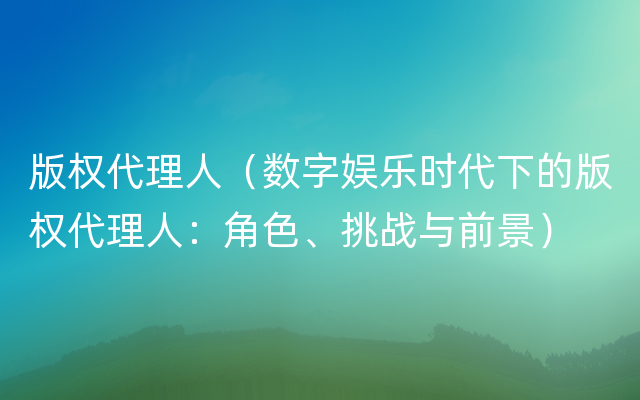 版权代理人（数字娱乐时代下的版权代理人：角色、挑战与前景）